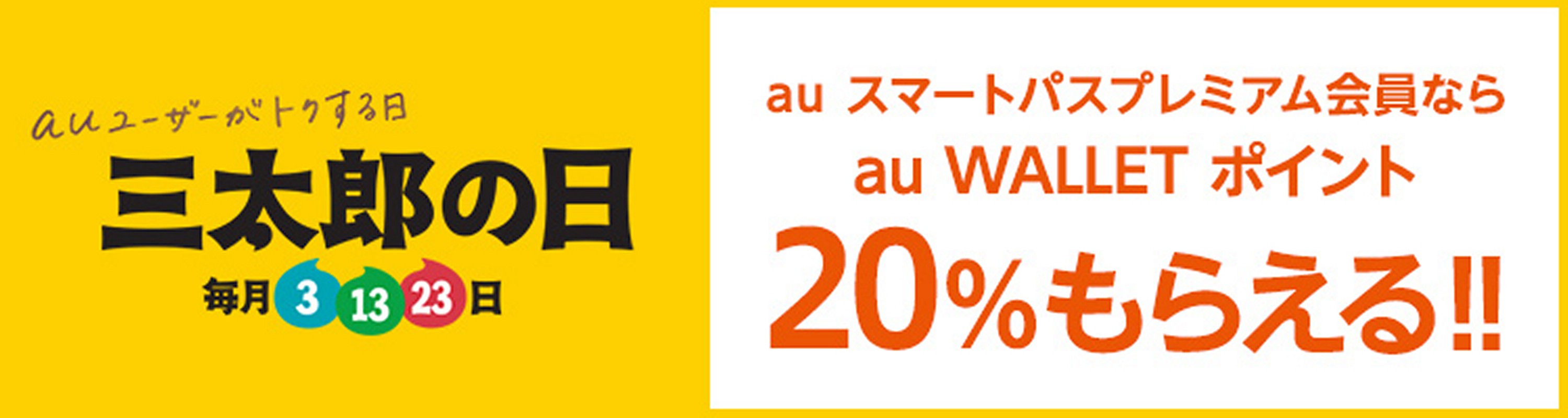 auユーザーがトクする日
三太郎の日
毎月 3 13 23 日

au スマートパスプレミアム会員なら
au WALLET ポイント
20%もらえる!!